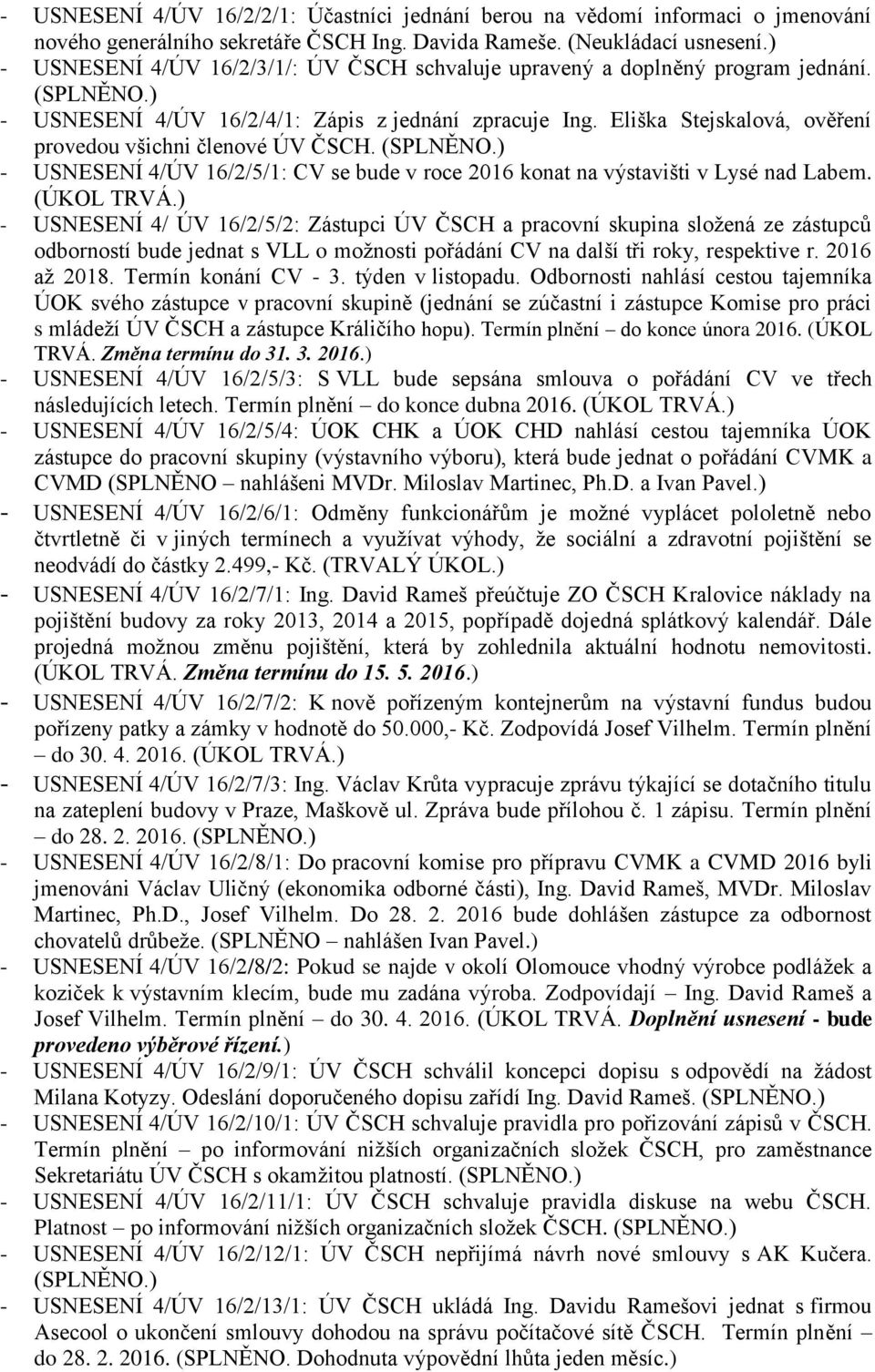 - USNESENÍ 4/ÚV 16/2/2/1: Účastníci jednání berou na vědomí informaci o jmenování nového generálního sekretáře ČSCH Ing. Davida Rameše. (Neukládací usnesení.)
- USNESENÍ 4/ÚV 16/2/3/1/: ÚV ČSCH schvaluje upravený a doplněný program jednání. (SPLNĚNO.)
- USNESENÍ 4/ÚV 16/2/4/1: Zápis z jednání zpracuje Ing. Eliška Stejskalová, ověření provedou všichni členové ÚV ČSCH. (SPLNĚNO.)
- USNESENÍ 4/ÚV 16/2/5/1: CV se bude v roce 2016 konat na výstavišti v Lysé nad Labem. (ÚKOL TRVÁ.)
- USNESENÍ 4/ ÚV 16/2/5/2: Zástupci ÚV ČSCH a pracovní skupina složená ze zástupců odborností bude jednat s VLL o možnosti pořádání CV na další tři roky, respektive r. 2016 až 2018. Termín konání CV - 3. týden v listopadu. Odbornosti nahlásí cestou tajemníka ÚOK svého zástupce v pracovní skupině (jednání se zúčastní i zástupce Komise pro práci s mládeží ÚV ČSCH a zástupce Králičího hopu). Termín plnění – do konce února 2016. (ÚKOL TRVÁ. Změna termínu do 31. 3. 2016.)
- USNESENÍ 4/ÚV 16/2/5/3: S VLL bude sepsána smlouva o pořádání CV ve třech následujících letech. Termín plnění – do konce dubna 2016. (ÚKOL TRVÁ.)
- USNESENÍ 4/ÚV 16/2/5/4: ÚOK CHK a ÚOK CHD nahlásí cestou tajemníka ÚOK zástupce do pracovní skupiny (výstavního výboru), která bude jednat o pořádání CVMK a CVMD (SPLNĚNO – nahlášeni MVDr. Miloslav Martinec, Ph.D. a Ivan Pavel.)
- USNESENÍ 4/ÚV 16/2/6/1: Odměny funkcionářům je možné vyplácet pololetně nebo čtvrtletně či v jiných termínech a využívat výhody, že sociální a zdravotní pojištění se neodvádí do částky 2.499,- Kč. (TRVALÝ ÚKOL.)
- USNESENÍ 4/ÚV 16/2/7/1: Ing. David Rameš přeúčtuje ZO ČSCH Kralovice náklady na pojištění budovy za roky 2013, 2014 a 2015, popřípadě dojedná splátkový kalendář. Dále projedná možnou změnu pojištění, která by zohlednila aktuální hodnotu nemovitosti. (ÚKOL TRVÁ. Změna termínu do 15. 5. 2016.)
- USNESENÍ 4/ÚV 16/2/7/2: K nově pořízeným kontejnerům na výstavní fundus budou pořízeny patky a zámky v hodnotě do 50.000,- Kč. Zodpovídá Josef Vilhelm. Termín plnění – do 30. 4. 2016. (ÚKOL TRVÁ.)
- USNESENÍ 4/ÚV 16/2/7/3: Ing. Václav Krůta vypracuje zprávu týkající se dotačního titulu na zateplení budovy v Praze, Maškově ul. Zpráva bude přílohou č. 1 zápisu. Termín plnění – do 28. 2. 2016. (SPLNĚNO.)
- USNESENÍ 4/ÚV 16/2/8/1: Do pracovní komise pro přípravu CVMK a CVMD 2016 byli jmenováni Václav Uličný (ekonomika odborné části), Ing. David Rameš, MVDr. Miloslav Martinec, Ph.D., Josef Vilhelm. Do 28. 2. 2016 bude dohlášen zástupce za odbornost chovatelů drůbeže. (SPLNĚNO – nahlášen Ivan Pavel.)
- USNESENÍ 4/ÚV 16/2/8/2: Pokud se najde v okolí Olomouce vhodný výrobce podlážek a kozíček k výstavním klecím, bude mu zadána výroba. Zodpovídají – Ing. David Rameš a Josef Vilhelm. Termín plnění – do 30. 4. 2016. (ÚKOL TRVÁ. Doplnění usnesení - bude provedeno výběrové řízení.)
- USNESENÍ 4/ÚV 16/2/9/1: ÚV ČSCH schválil koncepci dopisu s odpovědí na žádost Milana Kotyzy. Odeslání doporučeného dopisu zařídí Ing. David Rameš. (SPLNĚNO.)
- USNESENÍ 4/ÚV 16/2/10/1: ÚV ČSCH schvaluje pravidla pro pořizování zápisů v ČSCH. Termín plnění – po informování nižších organizačních složek ČSCH, pro zaměstnance Sekretariátu ÚV ČSCH s okamžitou platností. (SPLNĚNO.)
- USNESENÍ 4/ÚV 16/2/11/1: ÚV ČSCH schvaluje pravidla diskuse na webu ČSCH. Platnost – po informování nižších organizačních složek ČSCH. (SPLNĚNO.)
- USNESENÍ 4/ÚV 16/2/12/1: ÚV ČSCH nepřijímá návrh nové smlouvy s AK Kučera. (SPLNĚNO.)
- USNESENÍ 4/ÚV 16/2/13/1: ÚV ČSCH ukládá Ing. Davidu Ramešovi jednat s firmou Asecool o ukončení smlouvy dohodou na správu počítačové sítě ČSCH. Termín plnění – do 28. 2. 2016. (SPLNĚNO. Dohodnuta výpovědní lhůta jeden měsíc.)